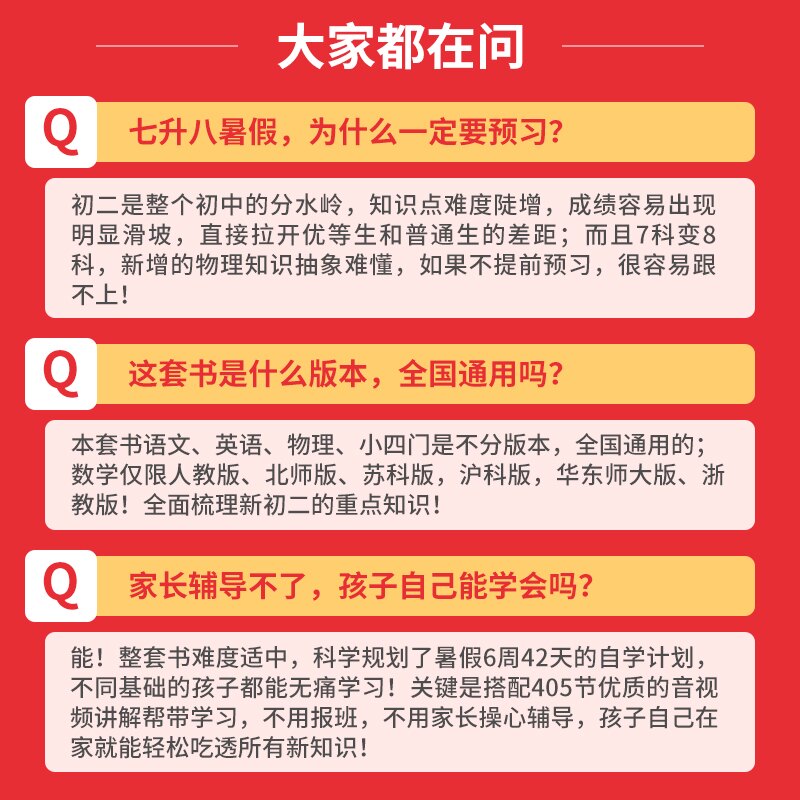 大家都在问

Q

七升八暑假，为什么一定要预习？

初二是整个初中的分水岭，知识点难度陡增，成绩容易出现明显滑坡，直接拉开优等生和普通生的差距；而且7科变8科，新增的物理知识抽象难懂，如果不提前预习，很容易跟不上！

Q

这套书是什么版本，全国通用吗？

本套书语文、英语、物理、小四门是不分版本，全国通用的；数学仅限人教版、北师版、苏科版，沪科版，华东师大版、浙教版！全面梳理新初二的重点知识！

Q

家长辅导不了，孩子自己能学会吗？

能！整套书难度适中，科学规划了暑假6周42天的自学计划，不同基础的孩子都能无痛学习！关键是搭配405节优质的音视频讲解帮带学习，不用报班，不用家长操心辅导，孩子自己在家就能轻松吃透所有新知识！